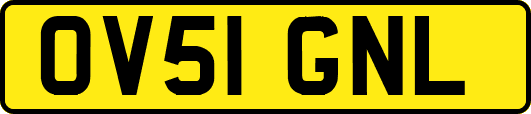 OV51 GNL